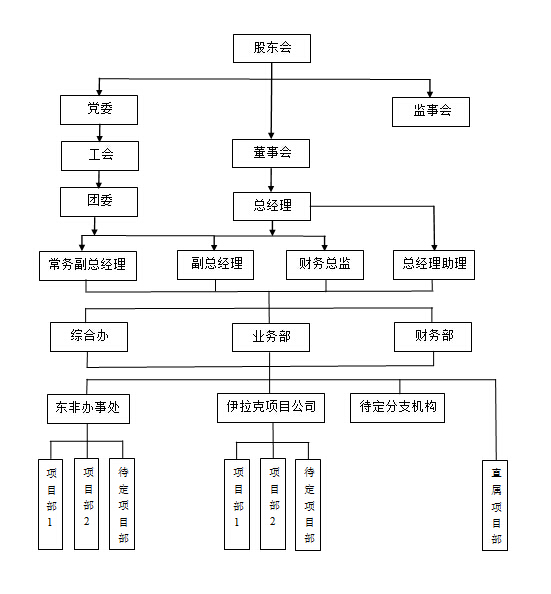 股东会

党委

监事会

工会

董事会

团委

总经理

常务副总经理

副总经理

财务总监

总经理助理

综合办

业务部

财务部

东非办事处

伊拉克项目公司

待定分支机构

项目部1

项目部2

待定项目部

项目部1

项目部2

待定项目部

直属项目部